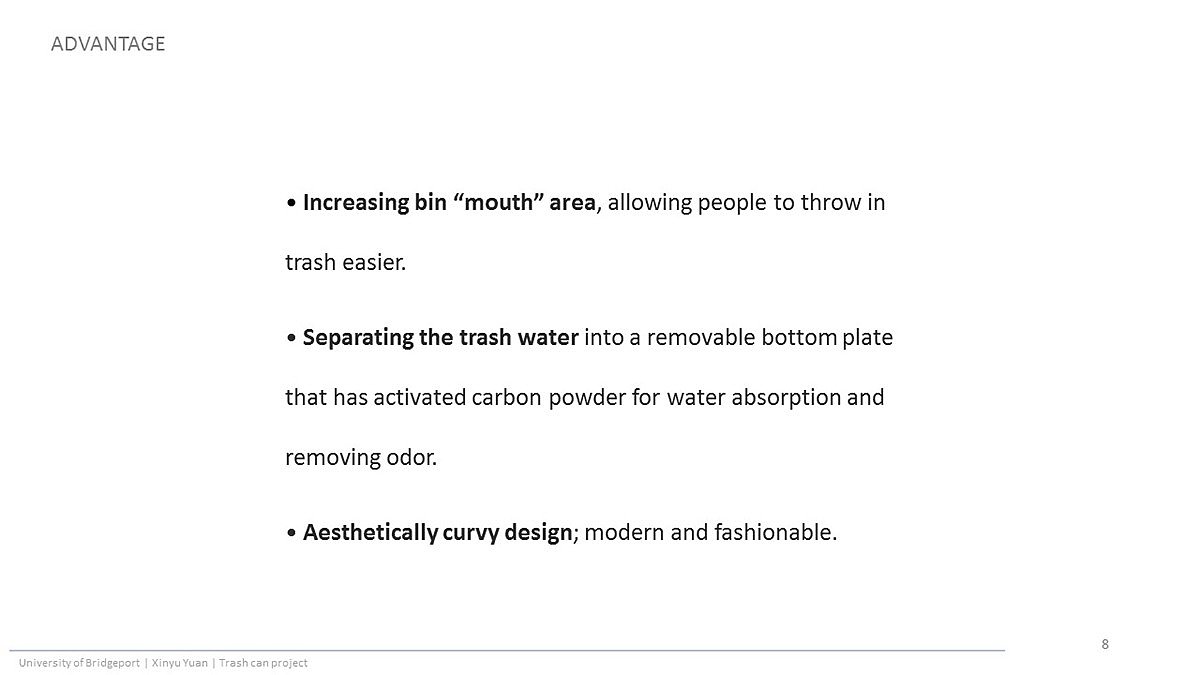 ADVANTAGE

• Increasing bin "mouth" area, allowing people to throw in trash easier.

• Separating the trash water into a removable bottom plate that has activated carbon powder for water absorption and removing odor.

• Aesthetically curvy design; modern and fashionable.

8

University of Bridgeport | Xinyu Yuan | Trash can project